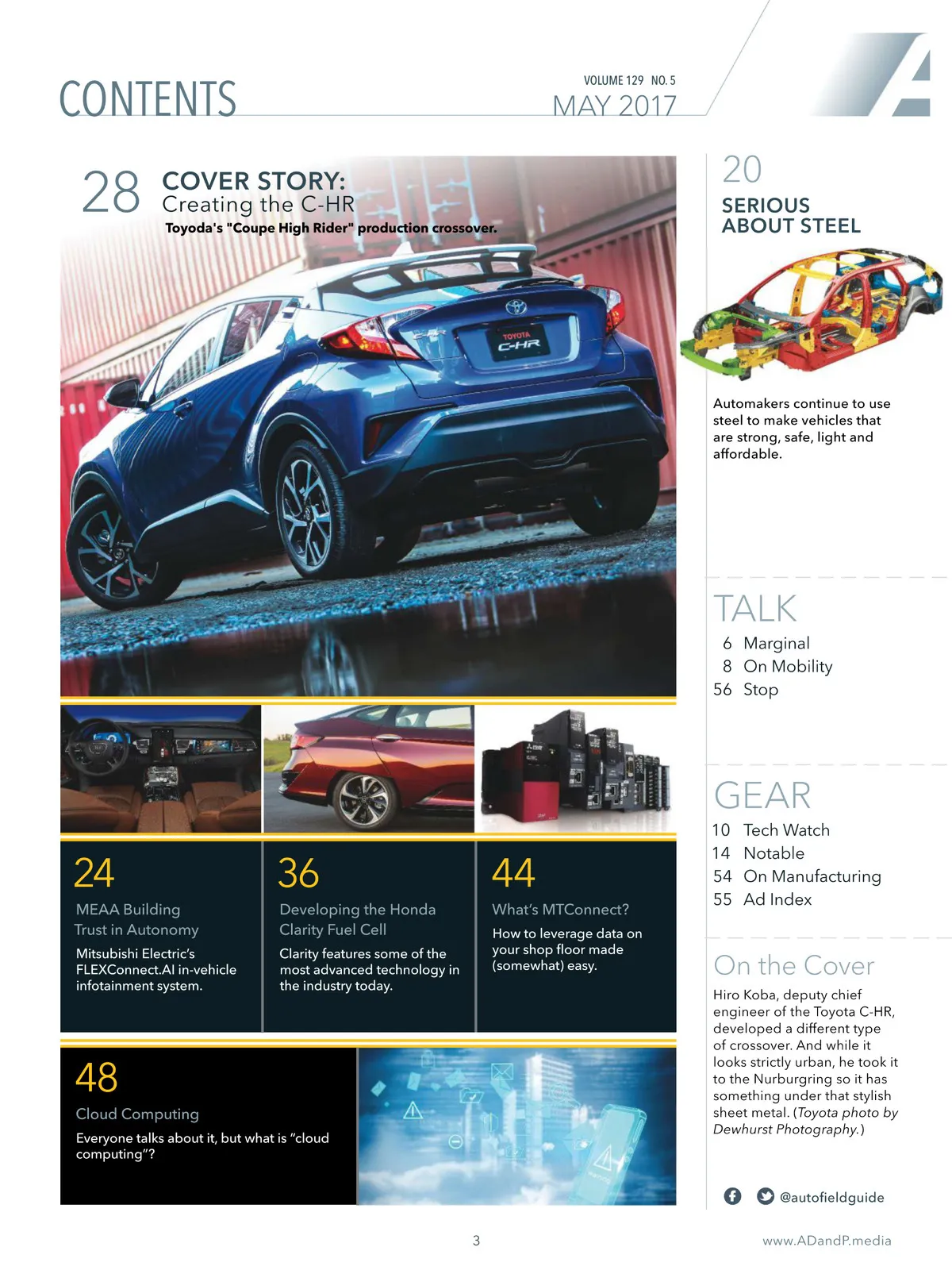 CONTENTS

VOLUME 129 NO. 5
MAY 2017

28 COVER STORY:
Creating the C-HR

Toyoda's "Coupe High Rider" production crossover.

TOYOTA
C-HR

24
MEAA Building Trust in Autonomy

Mitsubishi Electric's FLEXConnect.AI in-vehicle infotainment system.

36
Developing the Honda Clarity Fuel Cell

Clarity features some of the most advanced technology in the industry today.

44
What's MTConnect?

How to leverage data on your shop floor made (somewhat) easy.

48
Cloud Computing

Everyone talks about it, but what is "cloud computing"?

20
SERIOUS ABOUT STEEL

Automakers continue to use steel to make vehicles that are strong, safe, light and affordable.

TALK
6 Marginal
8 On Mobility
56 Stop

GEAR
10 Tech Watch
14 Notable
54 On Manufacturing
55 Ad Index

On the Cover

Hiro Koba, deputy chief engineer of the Toyota C-HR, developed a different type of crossover. And while it looks strictly urban, he took it to the Nurburgring so it has something under that stylish sheet metal. (Toyota photo by Dewhurst Photography.)

@autofieldguide

3

www.ADandP.media